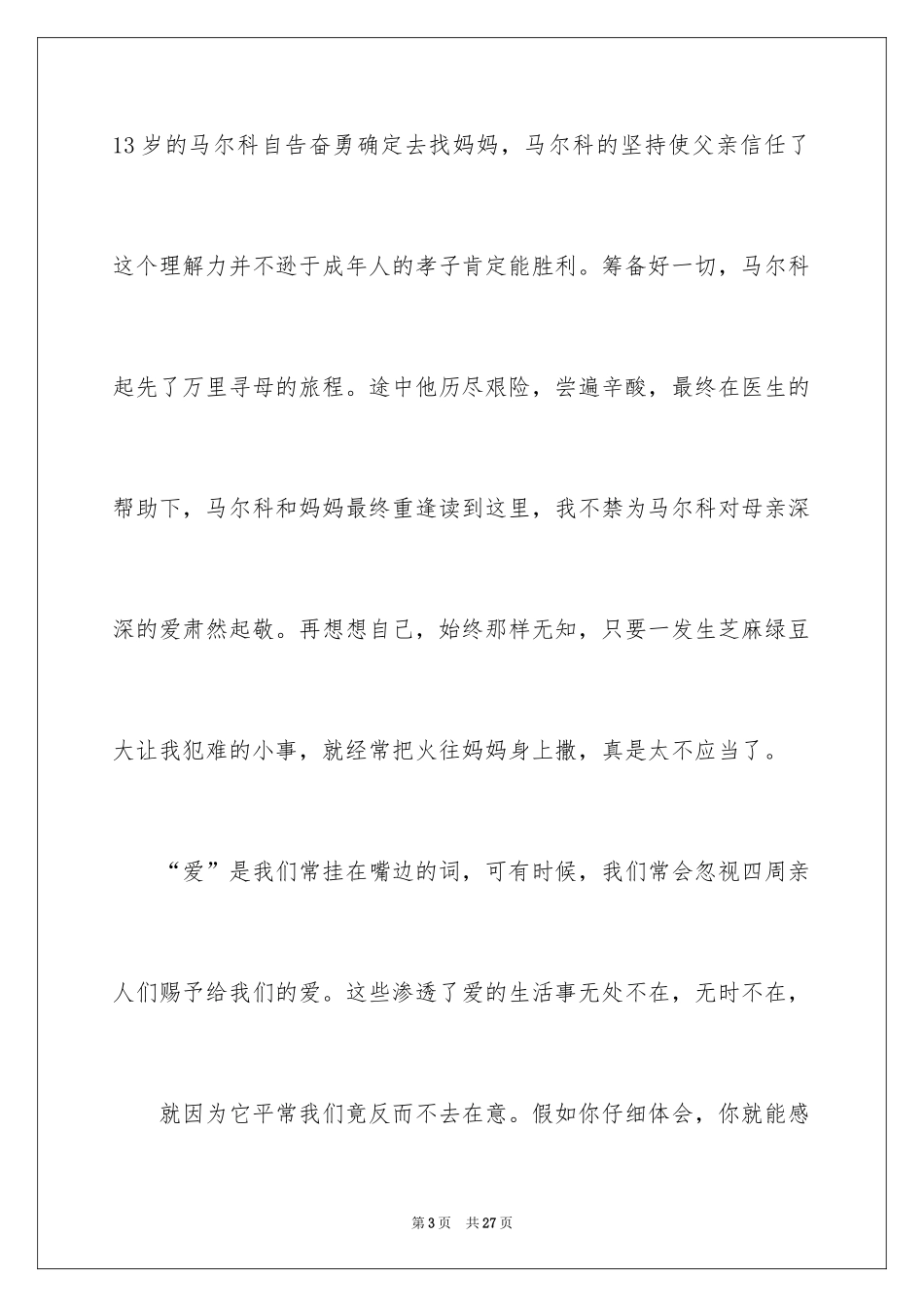 13 岁的马尔科自告奋勇确定去找妈妈，马尔科的坚持使父亲信任了这个理解力并不逊于成年人的孝子肯定能胜利。筹备好一切，马尔科起先了万里寻母的旅程。途中他历尽艰险，尝遍辛酸，最终在医生的帮助下，马尔科和妈妈最终重逢读到这里，我不禁为马尔科对母亲深深的爱肃然起敬。再想想自己，始终那样无知，只要一发生芝麻绿豆大让我犯难的小事，就经常把火往妈妈身上撒，真是太不应当了。

“爱”是我们常挂在嘴边的词，可有时候，我们常会忽视四周亲人们赐予给我们的爱。这些渗透了爱的生活事无处不在，无时不在，

就因为它平常我们竟反而不去在意。假如你仔细体会，你就能感

第 3 页　共 27 页